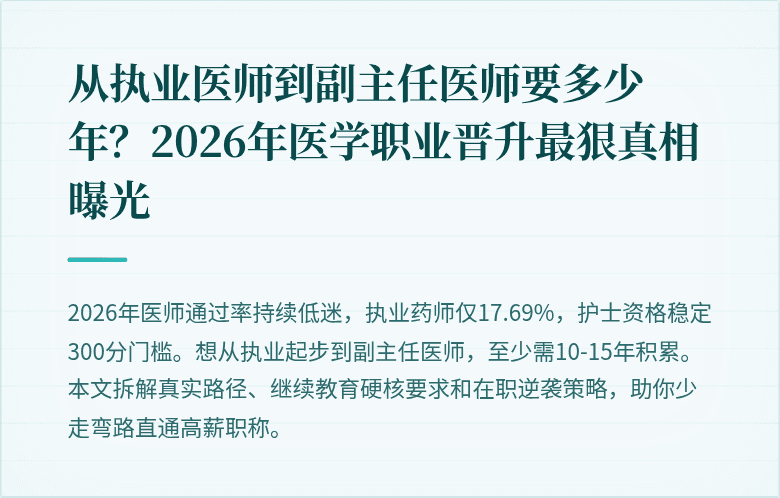 从执业医师到副主任医师要多少年？2026年医学职业晋升最狠真相曝光

2026年医师通过率持续低迷，执业药师仅17.69%，护士资格稳定300分门槛。想从执业起步到副主任医师，至少需10-15年积累。本文拆解真实路径、继续教育硬核要求和在职逆袭策略，助你少走弯路直通高薪职称。